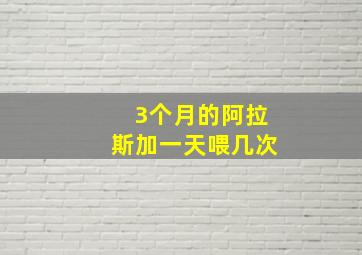 3个月的阿拉斯加一天喂几次